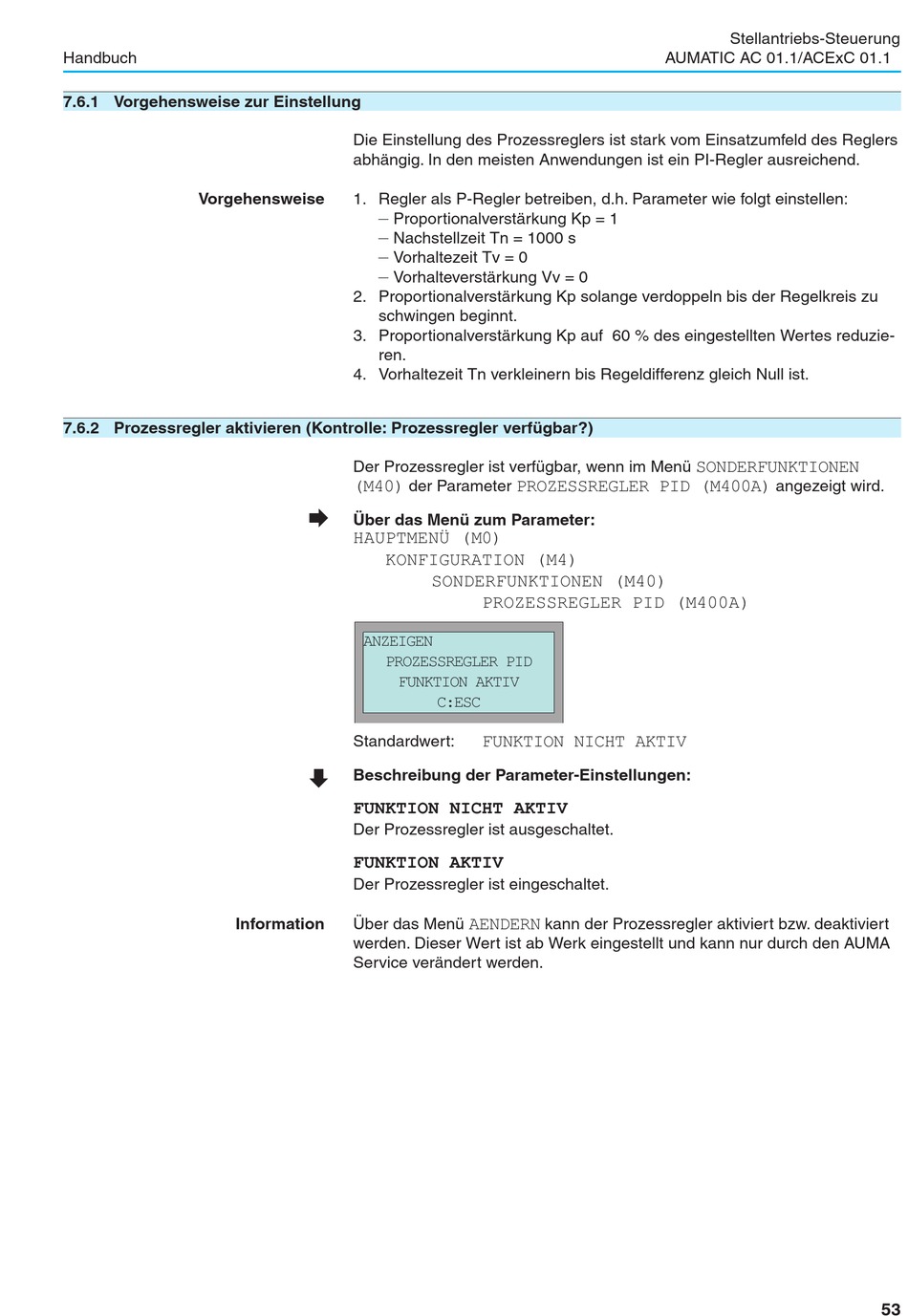 Handbuch

Stellantriebs-Steuerung
AUMATIC AC 01.1/ACExC 01.1

7.6.1 Vorgehensweise zur Einstellung

Die Einstellung des Prozessreglers ist stark vom Einsatzumfeld des Reglers abhängig. In den meisten Anwendungen ist ein PI-Regler ausreichend.

Vorgehensweise

1. Regler als P-Regler betreiben, d.h. Parameter wie folgt einstellen:
– Proportionalverstärkung Kp = 1
– Nachstellzeit Tn = 1000 s
– Vorhaltezeit Tv = 0
– Vorhalteverstärkung Vv = 0
2. Proportionalverstärkung Kp solange verdoppeln bis der Regelkreis zu schwingen beginnt.
3. Proportionalverstärkung Kp auf 60 % des eingestellten Wertes reduzieren.
4. Vorhaltezeit Tn verkleinern bis Regeldifferenz gleich Null ist.

7.6.2 Prozessregler aktivieren (Kontrolle: Prozessregler verfügbar?)

Der Prozessregler ist verfügbar, wenn im Menü SONDERFUNKTIONEN (M40) der Parameter PROZESSREGLER PID (M400A) angezeigt wird.

Über das Menü zum Parameter:
HAUPTMENÜ (M0)
KONFIGURATION (M4)
SONDERFUNKTIONEN (M40)
PROZESSREGLER PID (M400A)

ANZEIGEN
PROZESSREGLER PID
FUNKTION AKTIV
C:ESC

Standardwert: FUNKTION NICHT AKTIV

Beschreibung der Parameter-Einstellungen:

FUNKTION NICHT AKTIV
Der Prozessregler ist ausgeschaltet.

FUNKTION AKTIV
Der Prozessregler ist eingeschaltet.

Information

Über das Menü AENDERN kann der Prozessregler aktiviert bzw. deaktiviert werden. Dieser Wert ist ab Werk eingestellt und kann nur durch den AUMA Service verändert werden.

53